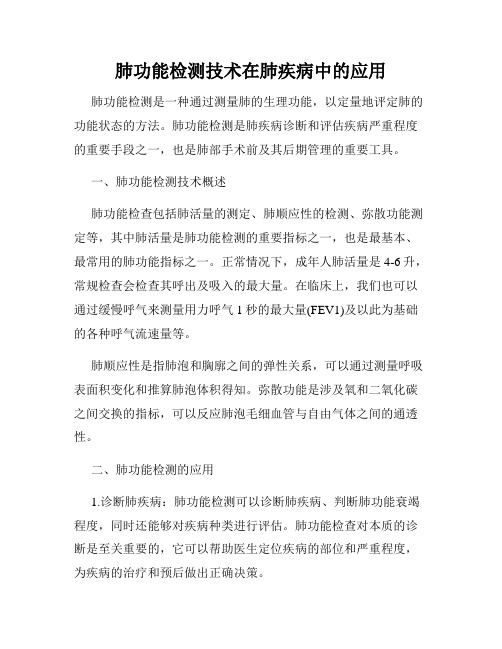 肺功能检测技术在肺疾病中的应用

肺功能检测是一种通过测量肺的生理功能，以定量地评定肺的功能状态的方法。肺功能检测是肺疾病诊断和评估疾病严重程度的重要手段之一，也是肺部手术前及其后期管理的重要工具。

一、肺功能检测技术概述

肺功能检查包括肺活量的测定、肺顺应性的检测、弥散功能测定等，其中肺活量是肺功能检测的重要指标之一，也是最基本、最常用的肺功能指标之一。正常情况下，成年人肺活量是4-6升，常规检查会检查其呼出及吸入的最大量。在临床上，我们也可以通过缓慢呼气来测量用力呼气1秒的最大量(FEV1)及以此为基础的各种呼气流速量等。

肺顺应性是指肺泡和胸廓之间的弹性关系，可以通过测量呼吸表面积变化和推算肺泡体积得知。弥散功能是涉及氧和二氧化碳之间交换的指标，可以反应肺泡毛细血管与自由气体之间的通透性。

二、肺功能检测的应用

1.诊断肺疾病：肺功能检测可以诊断肺疾病、判断肺功能衰竭程度，同时还能够对疾病种类进行评估。肺功能检查对本质的诊断是至关重要的，它可以帮助医生定位疾病的部位和严重程度，为疾病的治疗和预后做出正确决策。